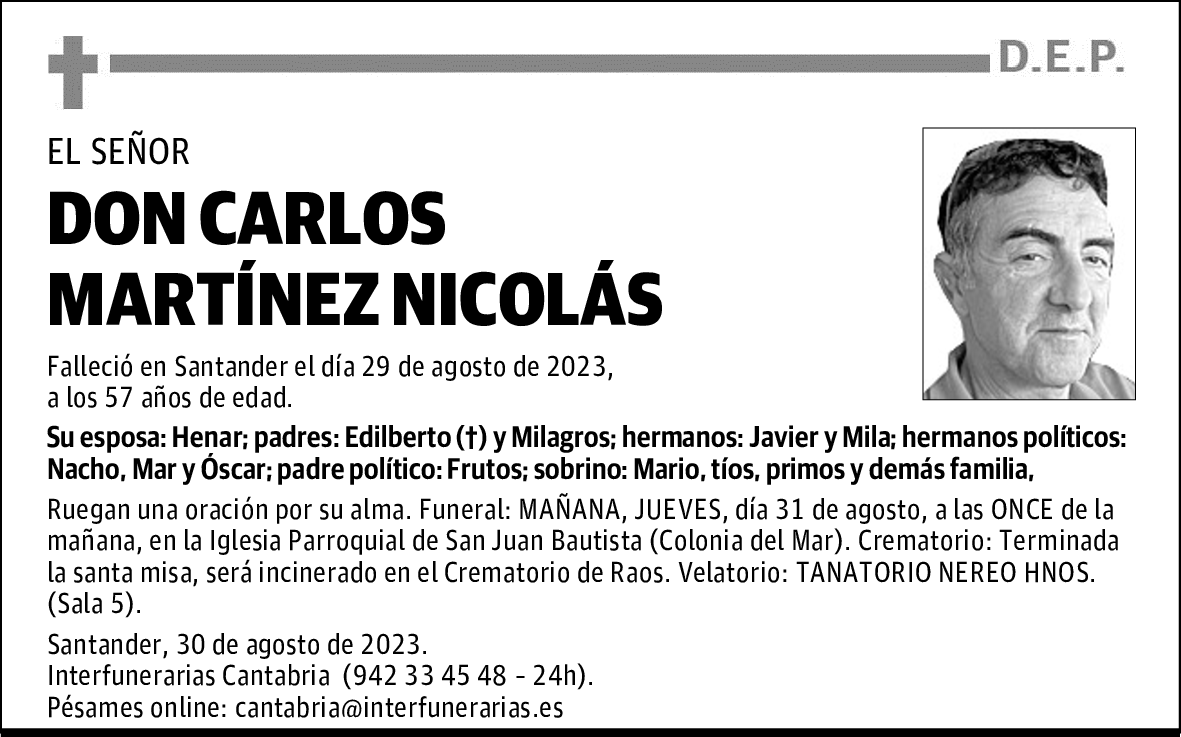 D.E.P.

EL SEÑOR

DON CARLOS MARTÍNEZ NICOLÁS

Falleció en Santander el día 29 de agosto de 2023, a los 57 años de edad.

Su esposa: Henar; padres: Edilberto (†) y Milagros; hermanos: Javier y Mila; hermanos políticos: Nacho, Mar y Óscar; padre político: Frutos; sobrino: Mario, tíos, primos y demás familia,

Ruegan una oración por su alma. Funeral: MAÑANA, JUEVES, día 31 de agosto, a las ONCE de la mañana, en la Iglesia Parroquial de San Juan Bautista (Colonia del Mar). Crematorio: Terminada la santa misa, será incinerado en el Crematorio de Raos. Velatorio: TANATORIO NEREO HNOS. (Sala 5).

Santander, 30 de agosto de 2023.
Interfunerarias Cantabria (942 33 45 48 - 24h).
Pésames online: cantabria@interfunerarias.es